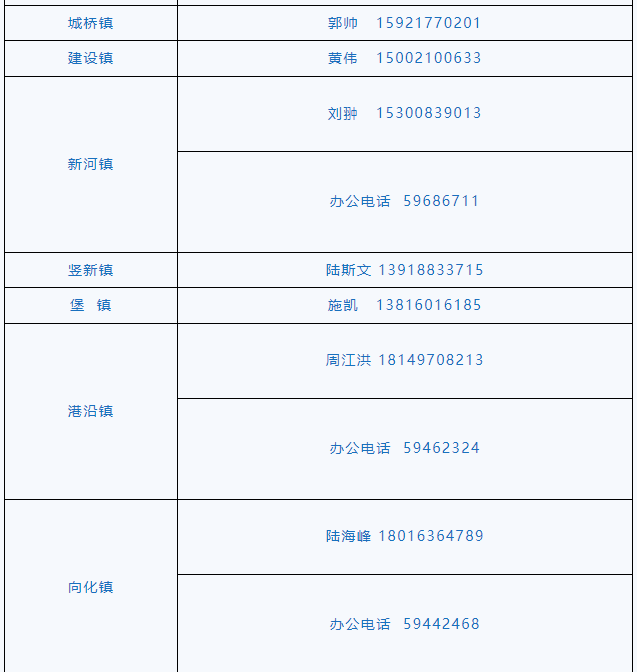 | | |
|---|---|
| 城桥镇 | 郭帅　15921770201 |
| 建设镇 | 黄伟　15002100633 |
| 新河镇 | 刘翀　15300839013 |
| | 办公电话　59686711 |
| 竖新镇 | 陆斯文 13918833715 |
| 堡　镇 | 施凯　13816016185 |
| 港沿镇 | 周江洪 18149708213 |
| | 办公电话　59462324 |
| 向化镇 | 陆海峰 18016364789 |
| | 办公电话　59442468 |